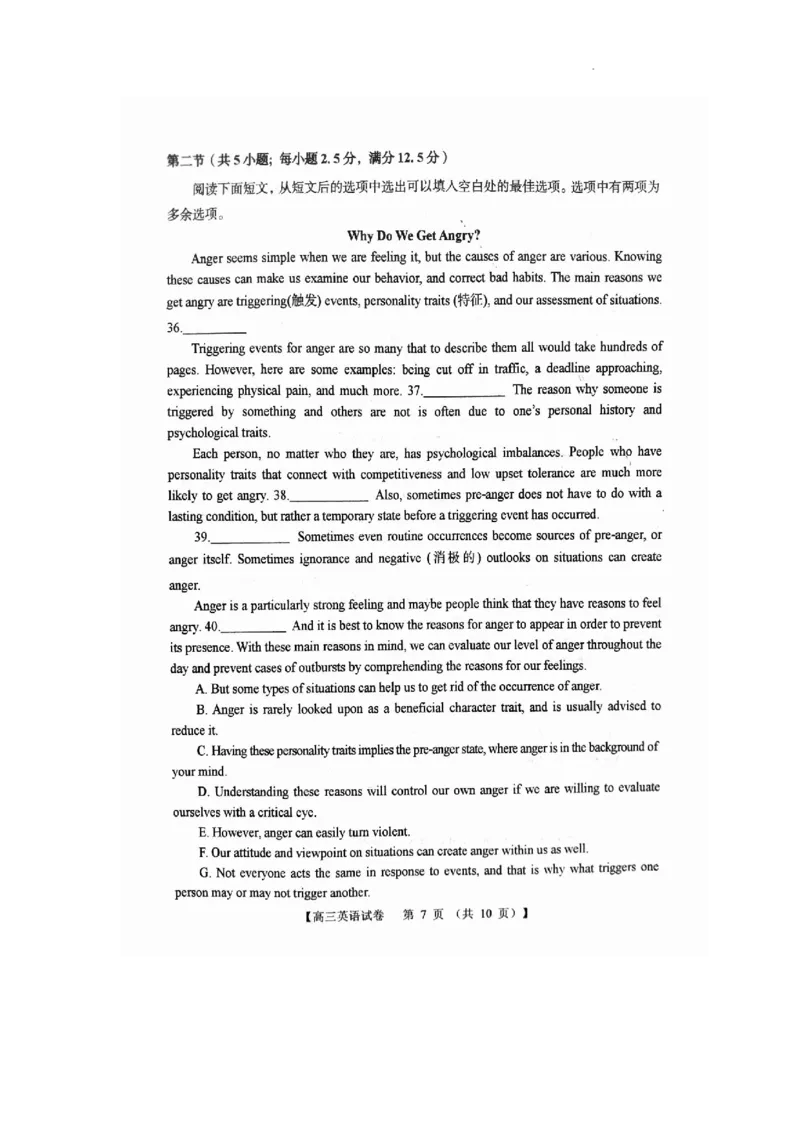 第二节（共5小题；每小题2.5分，满分12.5分）

阅读下面短文，从短文后的选项中选出可以填入空白处的最佳选项。选项中有两项为多余选项。

Why Do We Get Angry?

Anger seems simple when we are feeling it, but the causes of anger are various. Knowing these causes can make us examine our behavior, and correct bad habits. The main reasons we get angry are triggering(触发) events, personality traits (特征), and our assessment of situations. 36.__________

Triggering events for anger are so many that to describe them all would take hundreds of pages. However, here are some examples: being cut off in traffic, a deadline approaching, experiencing physical pain, and much more. 37.____________ The reason why someone is triggered by something and others are not is often due to one's personal history and psychological traits.

Each person, no matter who they are, has psychological imbalances. People who have personality traits that connect with competitiveness and low upset tolerance are much more likely to get angry. 38.____________ Also, sometimes pre-anger does not have to do with a lasting condition, but rather a temporary state before a triggering event has occurred.

39.____________ Sometimes even routine occurrences become sources of pre-anger, or anger itself. Sometimes ignorance and negative (消极的) outlooks on situations can create anger.

Anger is a particularly strong feeling and maybe people think that they have reasons to feel angry. 40.__________ And it is best to know the reasons for anger to appear in order to prevent its presence. With these main reasons in mind, we can evaluate our level of anger throughout the day and prevent cases of outbursts by comprehending the reasons for our feelings.

A. But some types of situations can help us to get rid of the occurrence of anger.

B. Anger is rarely looked upon as a beneficial character trait, and is usually advised to reduce it.

C. Having these personality traits implies the pre-anger state, where anger is in the background of your mind.

D. Understanding these reasons will control our own anger if we are willing to evaluate ourselves with a critical eye.

E. However, anger can easily turn violent.

F. Our attitude and viewpoint on situations can create anger within us as well.

G. Not everyone acts the same in response to events, and that is why what triggers one person may or may not trigger another.

【高三英语试卷 第 7 页 （共 10 页）】